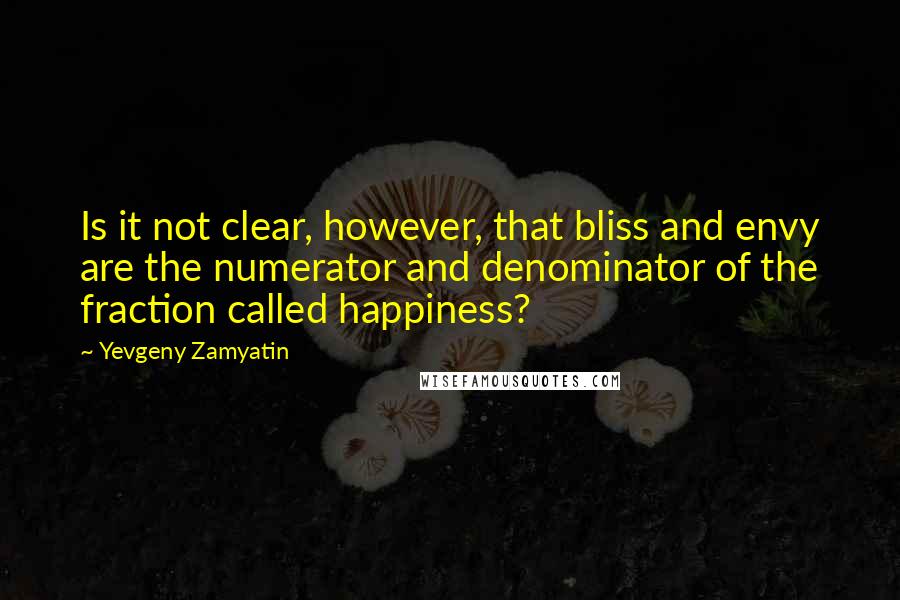 Is it not clear, however, that bliss and envy are the numerator and denominator of the fraction called happiness?

~ Yevgeny Zamyatin

WISEFAMOUSQUOTES.COM